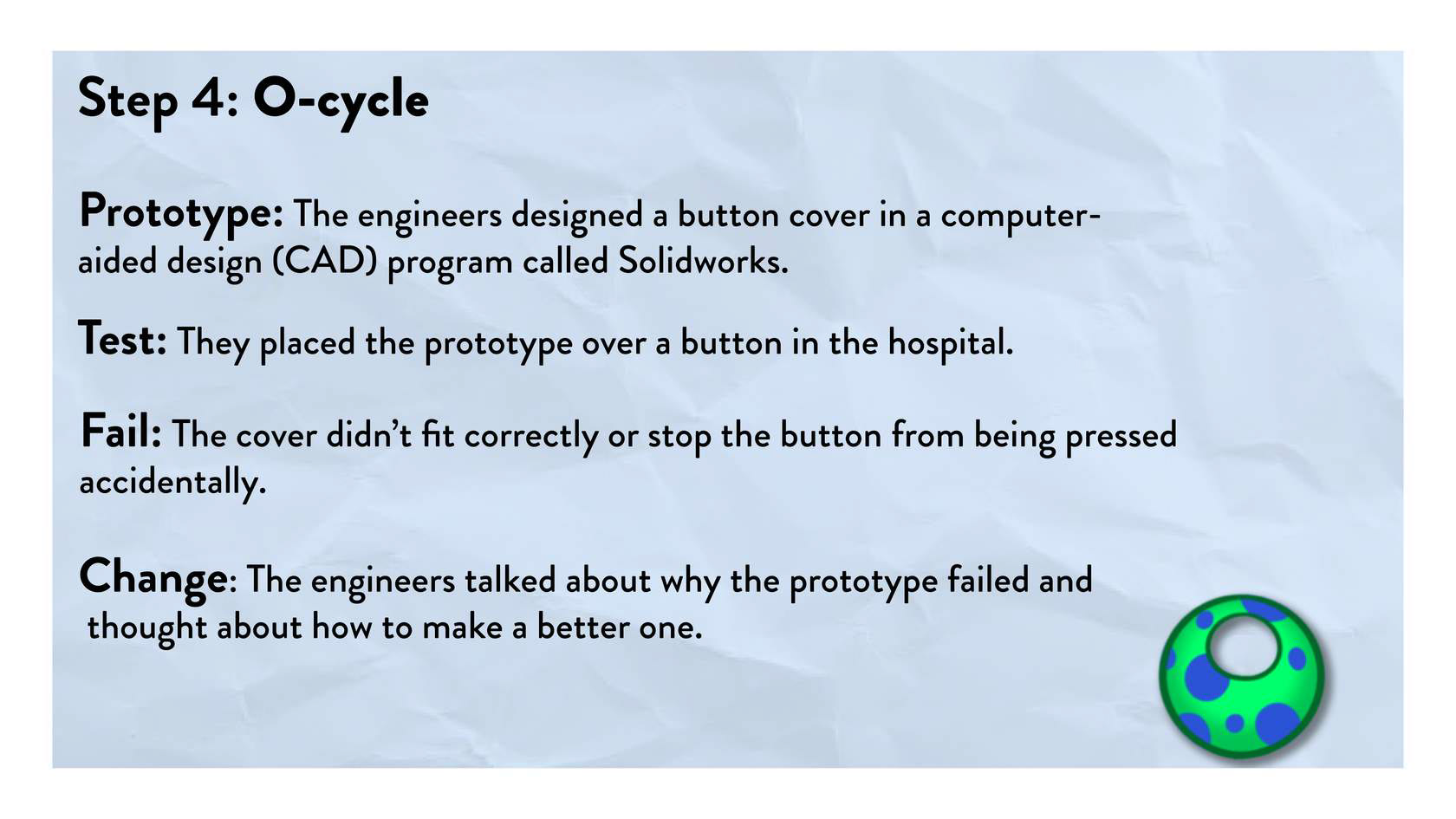 Step 4: O-cycle

Prototype: The engineers designed a button cover in a computer-aided design (CAD) program called Solidworks.

Test: They placed the prototype over a button in the hospital.

Fail: The cover didn't fit correctly or stop the button from being pressed accidentally.

Change: The engineers talked about why the prototype failed and thought about how to make a better one.